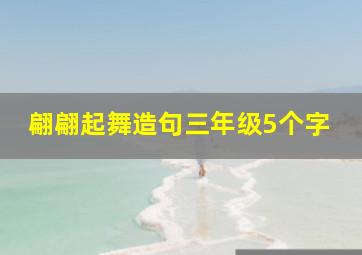 翩翩起舞造句三年级5个字